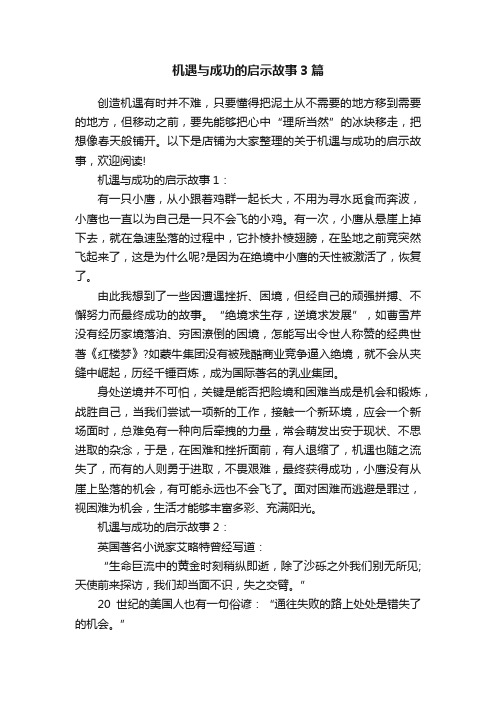 机遇与成功的启示故事3篇

创造机遇有时并不难，只要懂得把泥土从不需要的地方移到需要的地方，但移动之前，要先能够把心中“理所当然”的冰块移走，把想像春天般铺开。以下是店铺为大家整理的关于机遇与成功的启示故事，欢迎阅读!

机遇与成功的启示故事1：

有一只小鹰，从小跟着鸡群一起长大，不用为寻水觅食而奔波，小鹰也一直以为自己是一只不会飞的小鸡。有一次，小鹰从悬崖上掉下去，就在急速坠落的过程中，它扑棱扑棱翅膀，在坠地之前竟突然飞起来了，这是为什么呢?是因为在绝境中小鹰的天性被激活了，恢复了。

由此我想到了一些因遭遇挫折、困境，但经自己的顽强拼搏、不懈努力而最终成功的故事。“绝境求生存，逆境求发展”，如曹雪芹没有经历家境落泊、穷困潦倒的困境，怎能写出令世人称赞的经典世著《红楼梦》?如蒙牛集团没有被残酷商业竞争逼入绝境，就不会从夹缝中崛起，历经千锤百炼，成为国际著名的乳业集团。

身处逆境并不可怕，关键是能否把险境和困难当成是机会和锻炼，战胜自己，当我们尝试一项新的工作，接触一个新环境，应会一个新场面时，总难免有一种向后牵拽的力量，常会萌发出安于现状、不思进取的杂念，于是，在困难和挫折面前，有人退缩了，机遇也随之流失了，而有的人则勇于进取，不畏艰难，最终获得成功，小鹰没有从崖上坠落的机会，有可能永远也不会飞了。面对困难而逃避是罪过，视困难为机会，生活才能够丰富多彩、充满阳光。

机遇与成功的启示故事2：

英国著名小说家艾略特曾经写道：

“生命巨流中的黄金时刻稍纵即逝，除了沙砾之外我们别无所见;天使前来探访，我们却当面不识，失之交臂。”

20 世纪的美国人也有一句俗谚：“通往失败的路上处处是错失了的机会。”